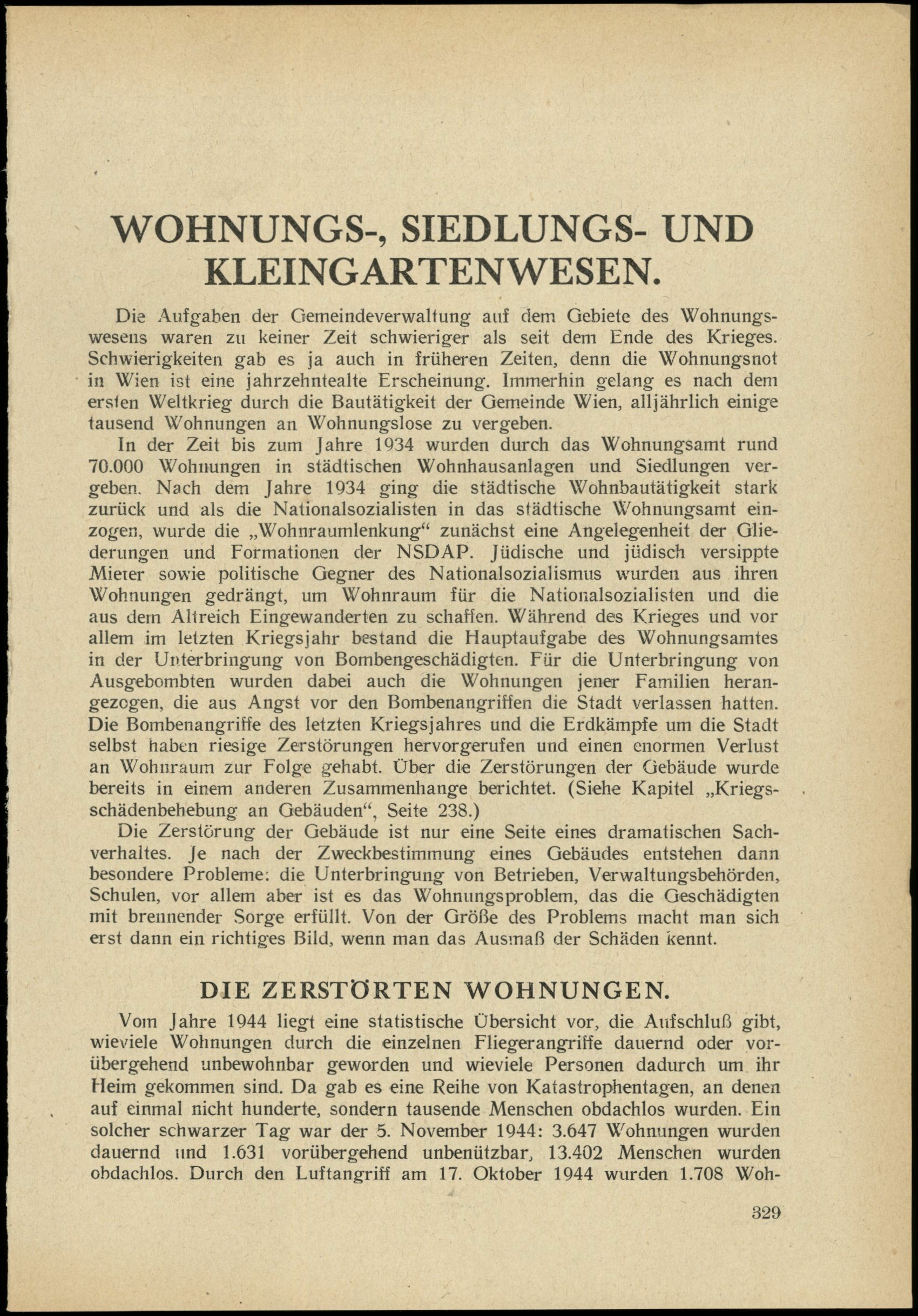 WOHNUNGS-, SIEDLUNGS- UND KLEINGARTENWESEN.

Die Aufgaben der Gemeindeverwaltung auf dem Gebiete des Wohnungswesens waren zu keiner Zeit schwieriger als seit dem Ende des Krieges. Schwierigkeiten gab es ja auch in früheren Zeiten, denn die Wohnungsnot in Wien ist eine jahrzehntealte Erscheinung. Immerhin gelang es nach dem ersten Weltkrieg durch die Bautätigkeit der Gemeinde Wien, alljährlich einige tausend Wohnungen an Wohnungslose zu vergeben.

In der Zeit bis zum Jahre 1934 wurden durch das Wohnungsamt rund 70.000 Wohnungen in städtischen Wohnhausanlagen und Siedlungen vergeben. Nach dem Jahre 1934 ging die städtische Wohnbautätigkeit stark zurück und als die Nationalsozialisten in das städtische Wohnungsamt einzogen, wurde die „Wohnraumlenkung“ zunächst eine Angelegenheit der Gliederungen und Formationen der NSDAP. Jüdische und jüdisch versippte Mieter sowie politische Gegner des Nationalsozialismus wurden aus ihren Wohnungen gedrängt, um Wohnraum für die Nationalsozialisten und die aus dem Altreich Eingewanderten zu schaffen. Während des Krieges und vor allem im letzten Kriegsjahr bestand die Hauptaufgabe des Wohnungsamtes in der Unterbringung von Bombengeschädigten. Für die Unterbringung von Ausgebombten wurden dabei auch die Wohnungen jener Familien herangezogen, die aus Angst vor den Bombenangriffen die Stadt verlassen hatten. Die Bombenangriffe des letzten Kriegsjahres und die Erdkämpfe um die Stadt selbst haben riesige Zerstörungen hervorgerufen und einen enormen Verlust an Wohnraum zur Folge gehabt. Über die Zerstörungen der Gebäude wurde bereits in einem anderen Zusammenhange berichtet. (Siehe Kapitel „Kriegsschädenbehebung an Gebäuden“, Seite 238.)

Die Zerstörung der Gebäude ist nur eine Seite eines dramatischen Sachverhaltes. Je nach der Zweckbestimmung eines Gebäudes entstehen dann besondere Probleme: die Unterbringung von Betrieben, Verwaltungsbehörden, Schulen, vor allem aber ist es das Wohnungsproblem, das die Geschädigten mit brennender Sorge erfüllt. Von der Größe des Problems macht man sich erst dann ein richtiges Bild, wenn man das Ausmaß der Schäden kennt.

DIE ZERSTÖRTEN WOHNUNGEN.

Vom Jahre 1944 liegt eine statistische Übersicht vor, die Aufschluß gibt, wieviele Wohnungen durch die einzelnen Fliegerangriffe dauernd oder vorübergehend unbewohnbar geworden und wieviele Personen dadurch um ihr Heim gekommen sind. Da gab es eine Reihe von Katastrophentagen, an denen auf einmal nicht hunderte, sondern tausende Menschen obdachlos wurden. Ein solcher schwarzer Tag war der 5. November 1944: 3.647 Wohnungen wurden dauernd und 1.631 vorübergehend unbenützbar, 13.402 Menschen wurden obdachlos. Durch den Luftangriff am 17. Oktober 1944 wurden 1.708 Woh-

329